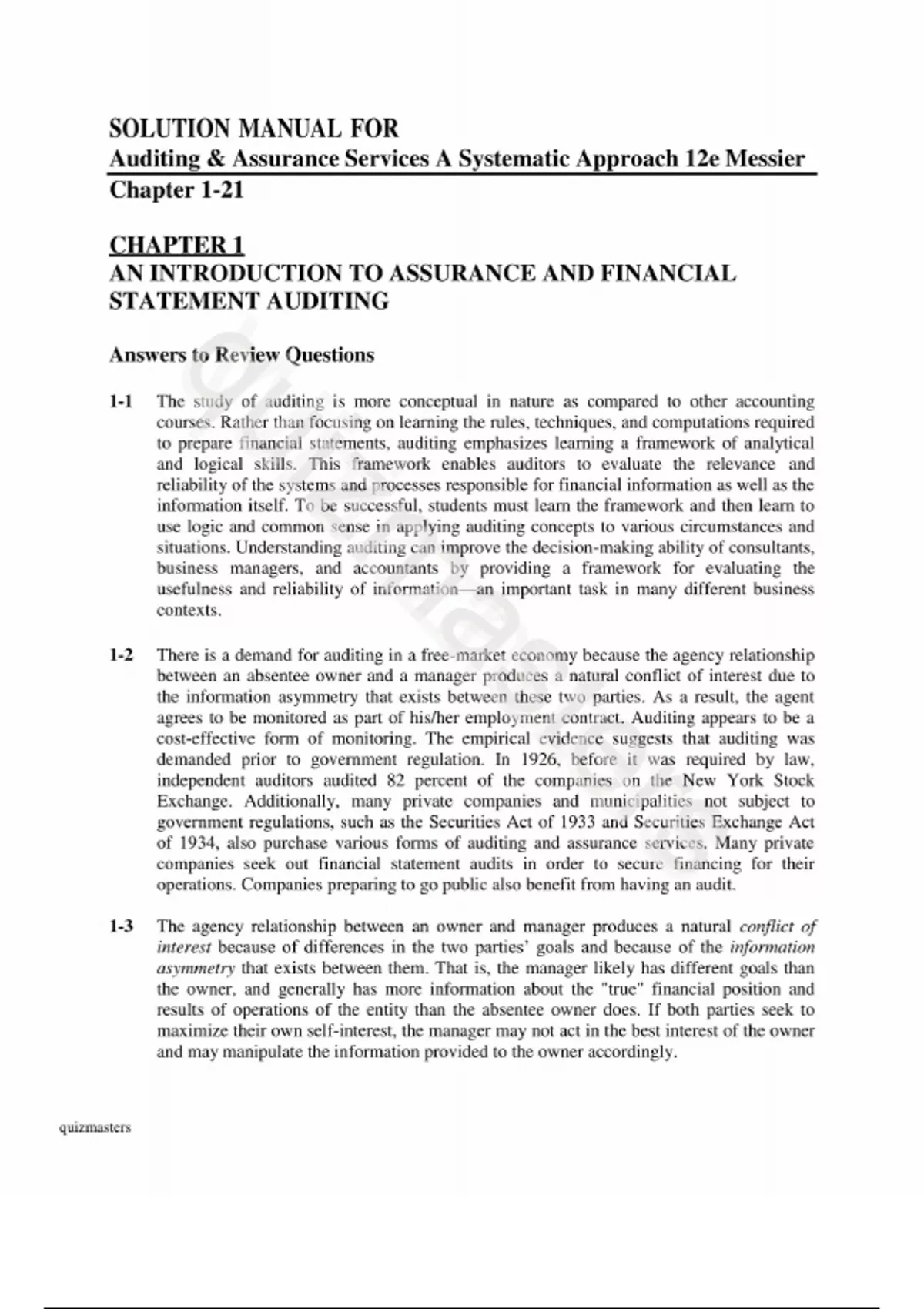 SOLUTION MANUAL FOR
Auditing & Assurance Services A Systematic Approach 12e Messier
Chapter 1-21

CHAPTER 1
AN INTRODUCTION TO ASSURANCE AND FINANCIAL STATEMENT AUDITING

Answers to Review Questions

1-1 The study of auditing is more conceptual in nature as compared to other accounting courses. Rather than focusing on learning the rules, techniques, and computations required to prepare financial statements, auditing emphasizes learning a framework of analytical and logical skills. This framework enables auditors to evaluate the relevance and reliability of the systems and processes responsible for financial information as well as the information itself. To be successful, students must learn the framework and then learn to use logic and common sense in applying auditing concepts to various circumstances and situations. Understanding auditing can improve the decision-making ability of consultants, business managers, and accountants by providing a framework for evaluating the usefulness and reliability of information—an important task in many different business contexts.

1-2 There is a demand for auditing in a free-market economy because the agency relationship between an absentee owner and a manager produces a natural conflict of interest due to the information asymmetry that exists between these two parties. As a result, the agent agrees to be monitored as part of his/her employment contract. Auditing appears to be a cost-effective form of monitoring. The empirical evidence suggests that auditing was demanded prior to government regulation. In 1926, before it was required by law, independent auditors audited 82 percent of the companies on the New York Stock Exchange. Additionally, many private companies and municipalities not subject to government regulations, such as the Securities Act of 1933 and Securities Exchange Act of 1934, also purchase various forms of auditing and assurance services. Many private companies seek out financial statement audits in order to secure financing for their operations. Companies preparing to go public also benefit from having an audit.

1-3 The agency relationship between an owner and manager produces a natural conflict of interest because of differences in the two parties' goals and because of the information asymmetry that exists between them. That is, the manager likely has different goals than the owner, and generally has more information about the "true" financial position and results of operations of the entity than the absentee owner does. If both parties seek to maximize their own self-interest, the manager may not act in the best interest of the owner and may manipulate the information provided to the owner accordingly.

quizmasters